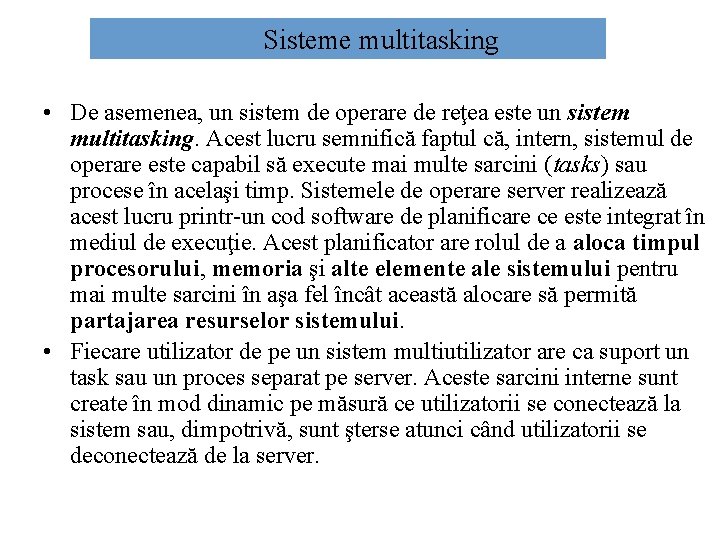 Sisteme multitasking

• De asemenea, un sistem de operare de reţea este un sistem multitasking. Acest lucru semnifică faptul că, intern, sistemul de operare este capabil să execute mai multe sarcini (tasks) sau procese în acelaşi timp. Sistemele de operare server realizează acest lucru printr-un cod software de planificare ce este integrat în mediul de execuţie. Acest planificator are rolul de a aloca timpul procesorului, memoria şi alte elemente ale sistemului pentru mai multe sarcini în aşa fel încât această alocare să permită partajarea resurselor sistemului.

• Fiecare utilizator de pe un sistem multiutilizator are ca suport un task sau un proces separat pe server. Aceste sarcini interne sunt create în mod dinamic pe măsură ce utilizatorii se conectează la sistem sau, dimpotrivă, sunt şterse atunci când utilizatorii se deconectează de la server.